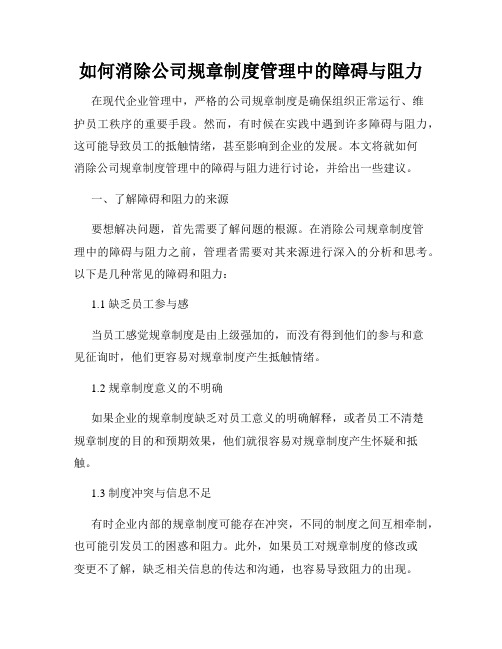 如何消除公司规章制度管理中的障碍与阻力

在现代企业管理中，严格的公司规章制度是确保组织正常运行、维护员工秩序的重要手段。然而，有时候在实践中遇到许多障碍与阻力，这可能导致员工的抵触情绪，甚至影响到企业的发展。本文将就如何消除公司规章制度管理中的障碍与阻力进行讨论，并给出一些建议。

一、了解障碍和阻力的来源

要想解决问题，首先需要了解问题的根源。在消除公司规章制度管理中的障碍与阻力之前，管理者需要对其来源进行深入的分析和思考。以下是几种常见的障碍和阻力：

1.1 缺乏员工参与感

当员工感觉规章制度是由上级强加的，而没有得到他们的参与和意见征询时，他们更容易对规章制度产生抵触情绪。

1.2 规章制度意义的不明确

如果企业的规章制度缺乏对员工意义的明确解释，或者员工不清楚规章制度的目的和预期效果，他们就很容易对规章制度产生怀疑和抵触。

1.3 制度冲突与信息不足

有时企业内部的规章制度可能存在冲突，不同的制度之间互相牵制，也可能引发员工的困惑和阻力。此外，如果员工对规章制度的修改或变更不了解，缺乏相关信息的传达和沟通，也容易导致阻力的出现。